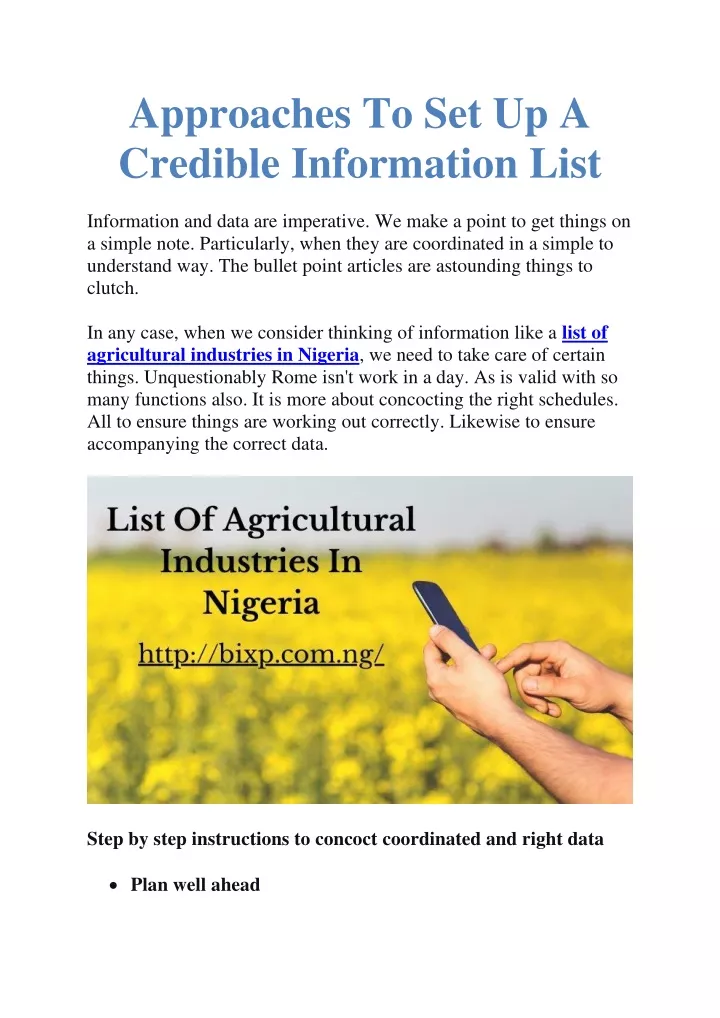 Approaches To Set Up A Credible Information List

Information and data are imperative. We make a point to get things on a simple note. Particularly, when they are coordinated in a simple to understand way. The bullet point articles are astounding things to clutch.

In any case, when we consider thinking of information like a list of agricultural industries in Nigeria, we need to take care of certain things. Unquestionably Rome isn't work in a day. As is valid with so many functions also. It is more about concocting the right schedules. All to ensure things are working out correctly. Likewise to ensure accompanying the correct data.

List Of Agricultural Industries In Nigeria
http://bixp.com.ng/

Step by step instructions to concoct coordinated and right data

• Plan well ahead